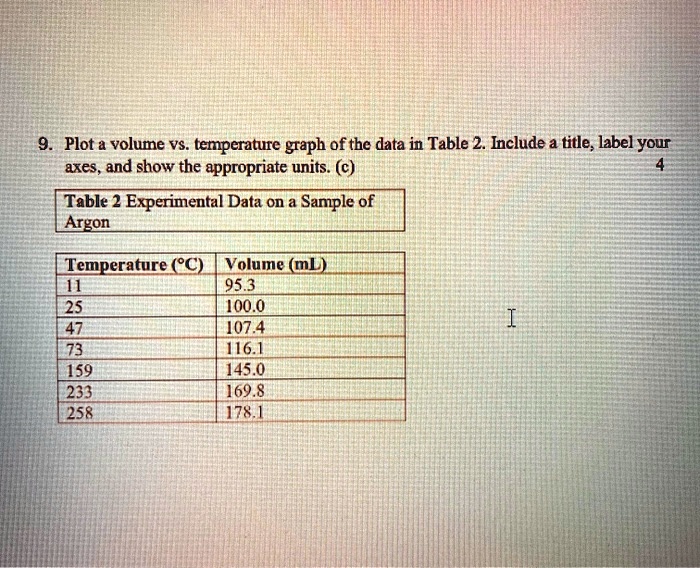 9. Plot a volume vs. temperature graph of the data in Table 2. Include a title, label your axes, and show the appropriate units. (c)
4

Table 2 Experimental Data on a Sample of Argon

| Temperature (°C) | Volume (mL) |
|---|---|
| 11 | 95.3 |
| 25 | 100.0 |
| 47 | 107.4 |
| 73 | 116.1 |
| 159 | 145.0 |
| 233 | 169.8 |
| 258 | 178.1 |